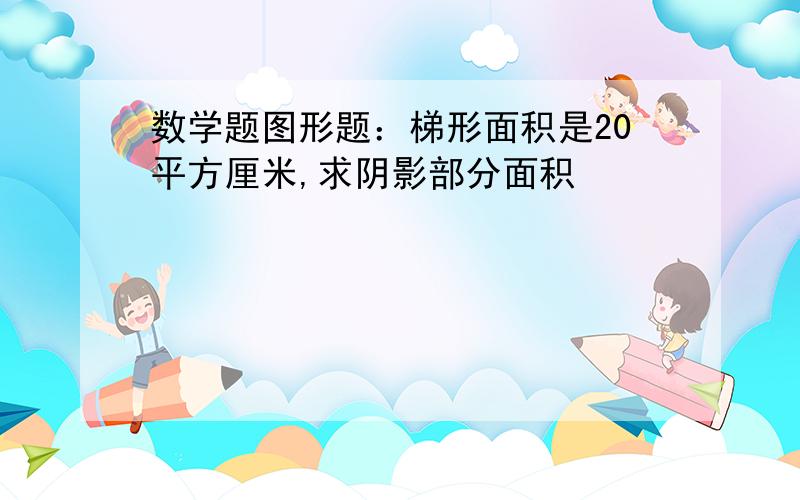 数学题图形题：梯形面积是20平方厘米,求阴影部分面积